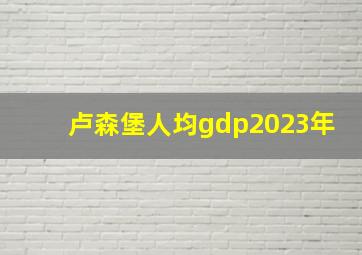 卢森堡人均gdp2023年